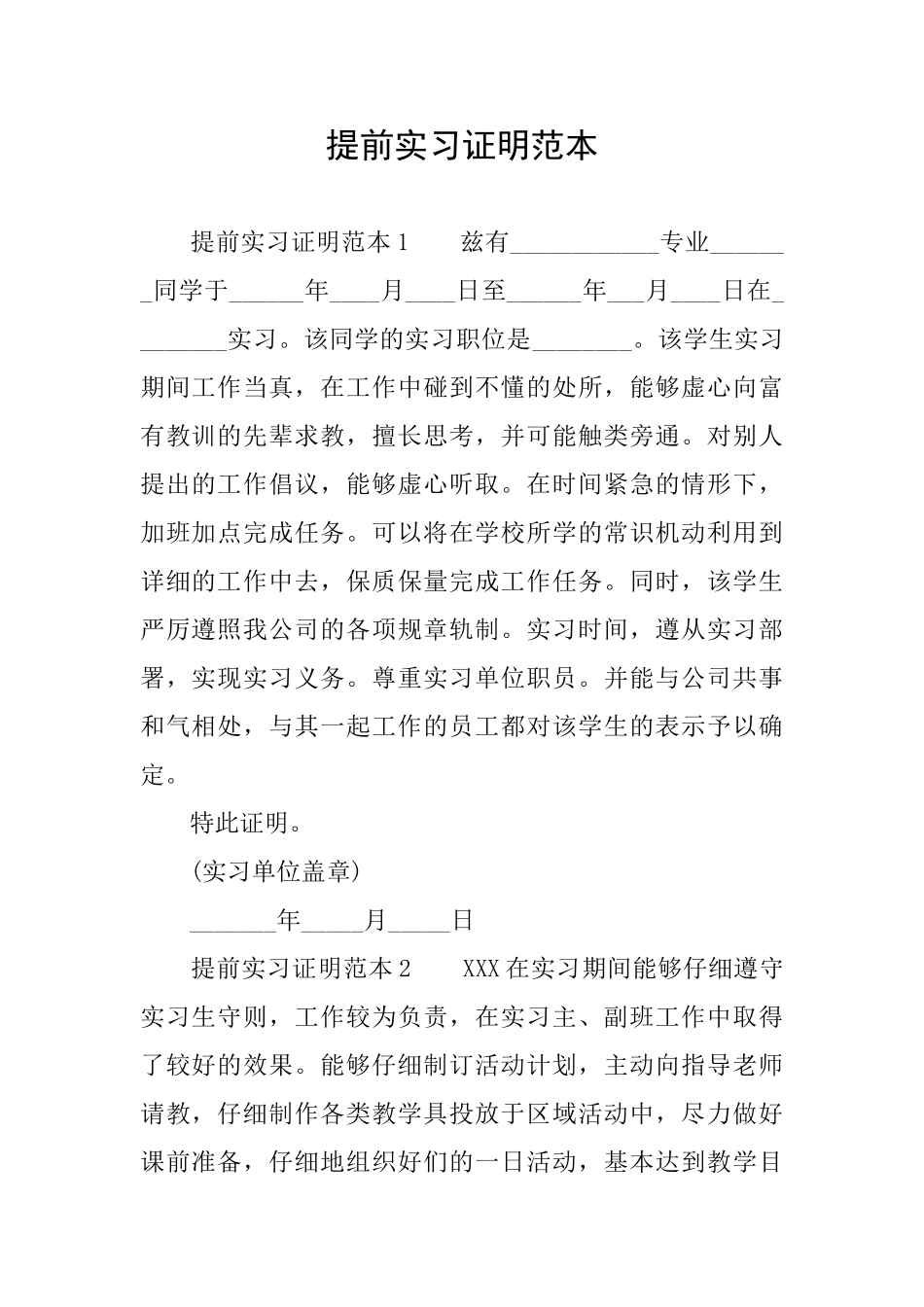 提前实习证明范本

提前实习证明范本1　　兹有____________专业_______同学于______年____月____日至______年___月____日在________实习。该同学的实习职位是________。该学生实习期间工作当真，在工作中碰到不懂的处所，能够虚心向富有教训的先辈求教，擅长思考，并可能触类旁通。对别人提出的工作倡议，能够虚心听取。在时间紧急的情形下，加班加点完成任务。可以将在学校所学的常识机动利用到详细的工作中去，保质保量完成工作任务。同时，该学生严厉遵照我公司的各项规章轨制。实习时间，遵从实习部署，实现实习义务。尊重实习单位职员。并能与公司共事和气相处，与其一起工作的员工都对该学生的表示予以确定。

特此证明。

(实习单位盖章)

_______年_____月_____日

提前实习证明范本2　　XXX在实习期间能够仔细遵守实习生守则，工作较为负责，在实习主、副班工作中取得了较好的效果。能够仔细制订活动计划，主动向指导老师请教，仔细制作各类教学具投放于区域活动中，尽力做好课前准备，仔细地组织好们的一日活动，基本达到教学目